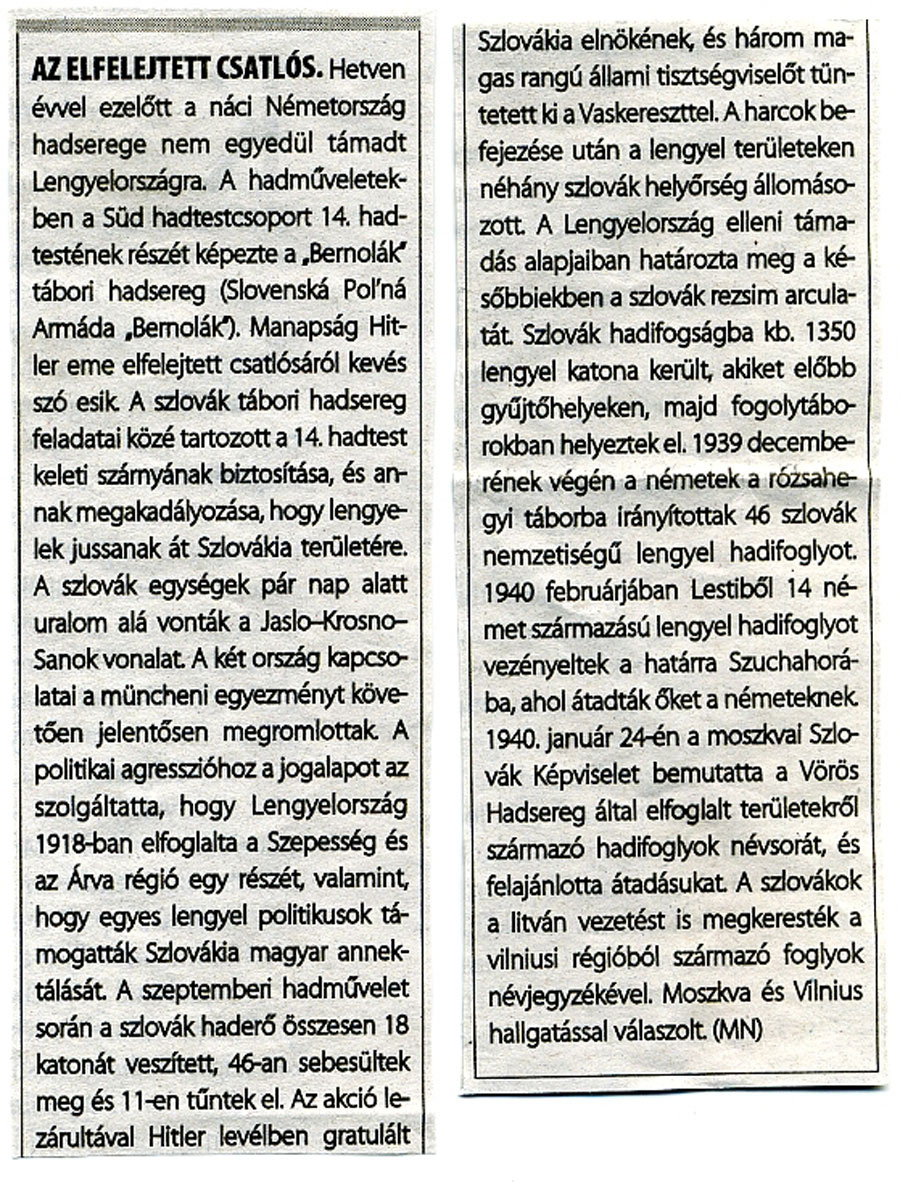 AZ ELFELEJTETT CSATLÓS. Hetven évvel ezelőtt a náci Németország hadserege nem egyedül támadt Lengyelországra. A hadműveletekben a Süd hadtestcsoport 14. hadtestének részét képezte a „Bernolák" tábori hadsereg (Slovenská Pol'ná Armáda „Bernolák"). Manapság Hitler eme elfelejtett csatlósáról kevés szó esik. A szlovák tábori hadsereg feladatai közé tartozott a 14. hadtest keleti szárnyának biztosítása, és annak megakadályozása, hogy lengyelek jussanak át Szlovákia területére. A szlovák egységek pár nap alatt uralom alá vonták a Jaslo–Krosno–Sanok vonalat. A két ország kapcsolatai a müncheni egyezményt követően jelentősen megromlottak. A politikai agresszióhoz a jogalapot az szolgáltatta, hogy Lengyelország 1918-ban elfoglalta a Szepesség és az Árva régió egy részét, valamint, hogy egyes lengyel politikusok támogatták Szlovákia magyar annektálását. A szeptemberi hadművelet során a szlovák haderő összesen 18 katonát veszített, 46-an sebesültek meg és 11-en tűntek el. Az akció lezárultával Hitler levélben gratulált Szlovákia elnökének, és három magas rangú állami tisztségviselőt tüntetett ki a Vaskereszttel. A harcok befejezése után a lengyel területeken néhány szlovák helyőrség állomásozott. A Lengyelország elleni támadás alapjaiban határozta meg a későbbiekben a szlovák rezsim arculatát. Szlovák hadifogságba kb. 1350 lengyel katona került, akiket előbb gyűjtőhelyeken, majd fogolytáborokban helyeztek el. 1939 decemberének végén a németek a rózsahegyi táborba irányítottak 46 szlovák nemzetiségű lengyel hadifoglyot. 1940 februárjában Lestiből 14 német származású lengyel hadifoglyot vezényeltek a határra Szuchahorába, ahol átadták őket a németeknek. 1940. január 24-én a moszkvai Szlovák Képviselet bemutatta a Vörös Hadsereg által elfoglalt területekről származó hadifoglyok névsorát, és felajánlotta átadásukat. A szlovákok a litván vezetést is megkeresték a vilniusi régióból származó foglyok névjegyzékével. Moszkva és Vilnius hallgatással válaszolt. (MN)